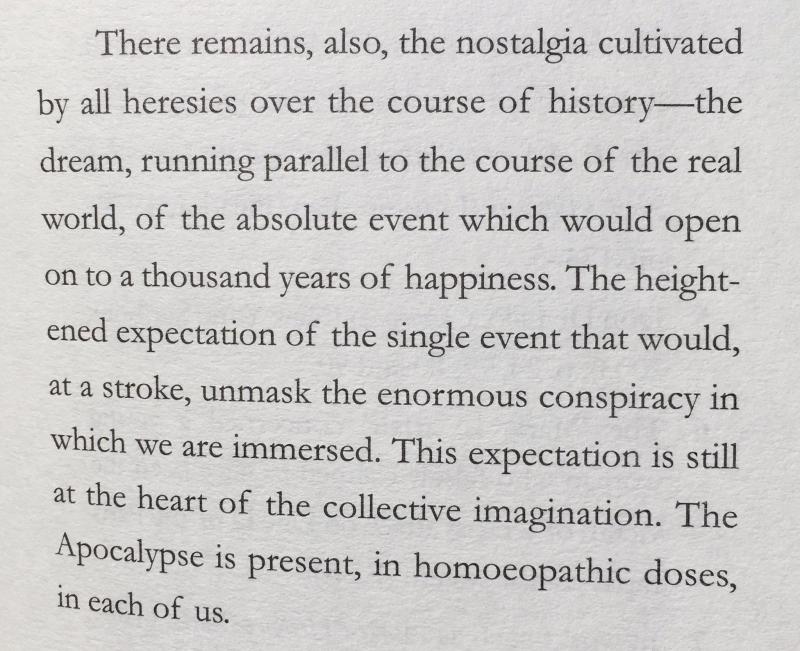 There remains, also, the nostalgia cultivated by all heresies over the course of history—the dream, running parallel to the course of the real world, of the absolute event which would open on to a thousand years of happiness. The heightened expectation of the single event that would, at a stroke, unmask the enormous conspiracy in which we are immersed. This expectation is still at the heart of the collective imagination. The Apocalypse is present, in homoeopathic doses, in each of us.